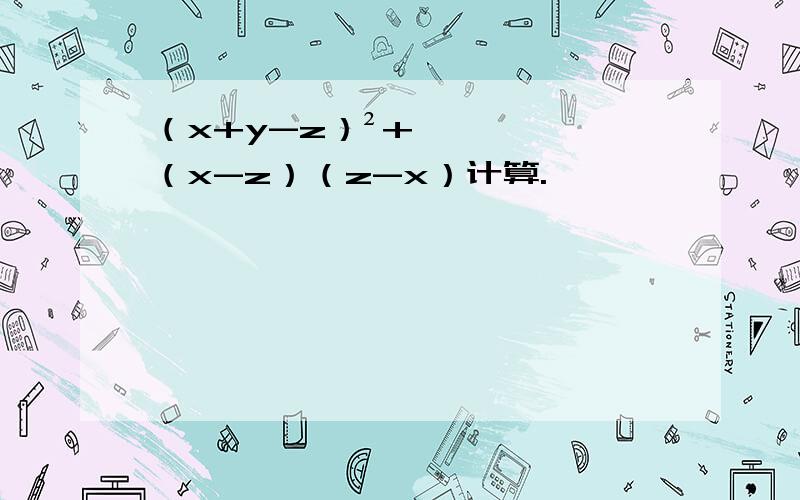 $(x+y-z)^2+(x-z)(z-x)$计算.

STATIONERY